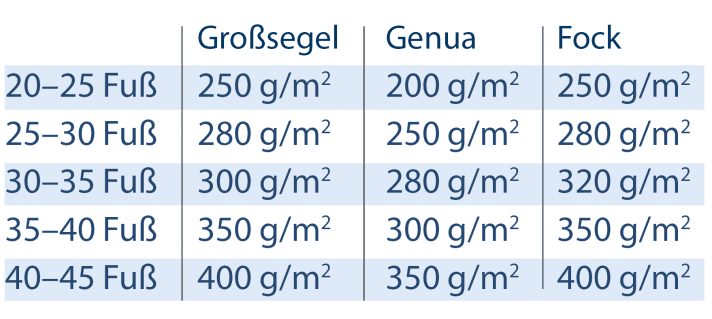 | | Großsegel | Genua | Fock |
|---|---|---|---|
| 20–25 Fuß | 250 g/m$^2$ | 200 g/m$^2$ | 250 g/m$^2$ |
| 25–30 Fuß | 280 g/m$^2$ | 250 g/m$^2$ | 280 g/m$^2$ |
| 30–35 Fuß | 300 g/m$^2$ | 280 g/m$^2$ | 320 g/m$^2$ |
| 35–40 Fuß | 350 g/m$^2$ | 300 g/m$^2$ | 350 g/m$^2$ |
| 40–45 Fuß | 400 g/m$^2$ | 350 g/m$^2$ | 400 g/m$^2$ |